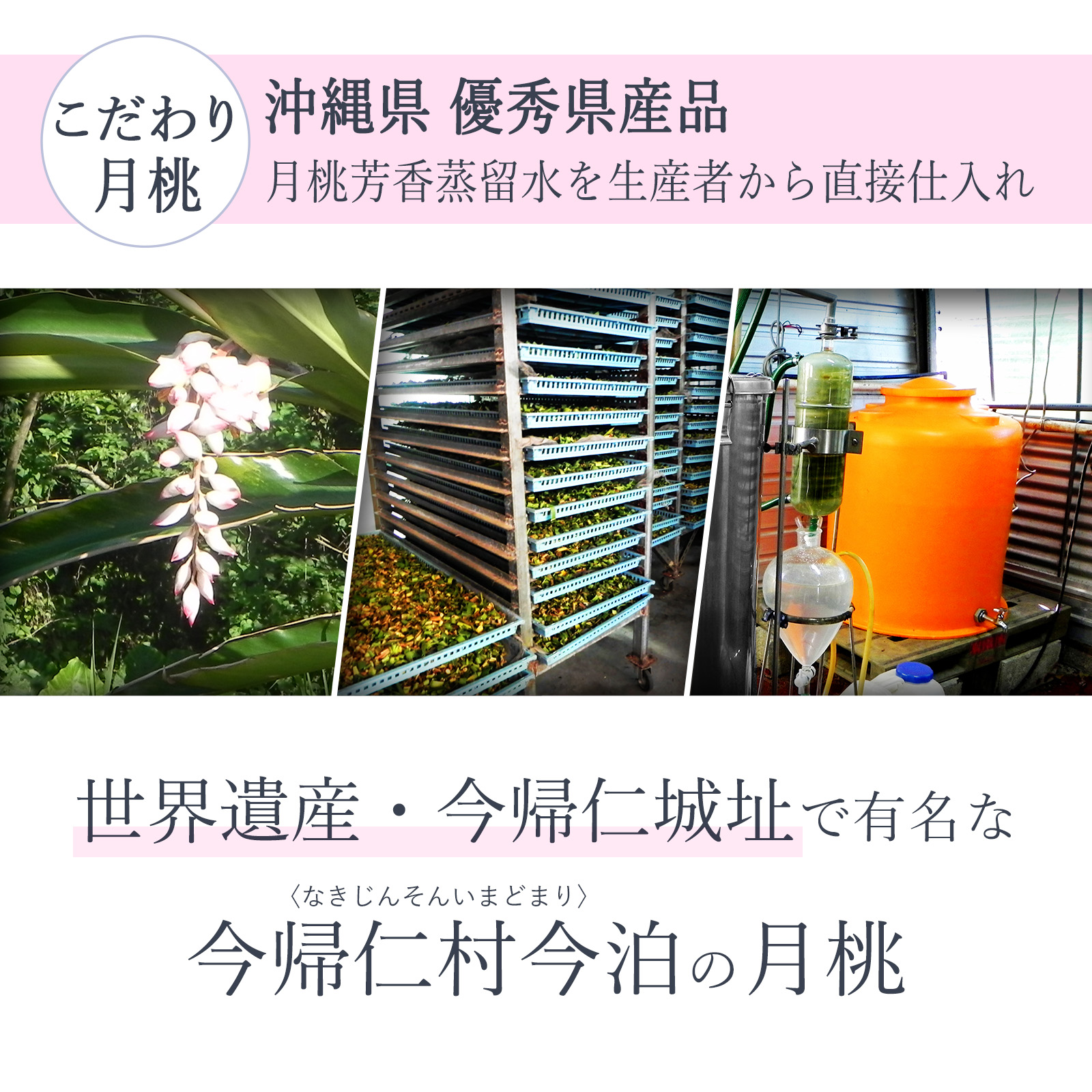 こだわり
月桃

沖縄県 優秀県産品
月桃芳香蒸留水を生産者から直接仕入れ

世界遺産・今帰仁城址で有名な

〈なきじんそんいまどまり〉
今帰仁村今泊の月桃